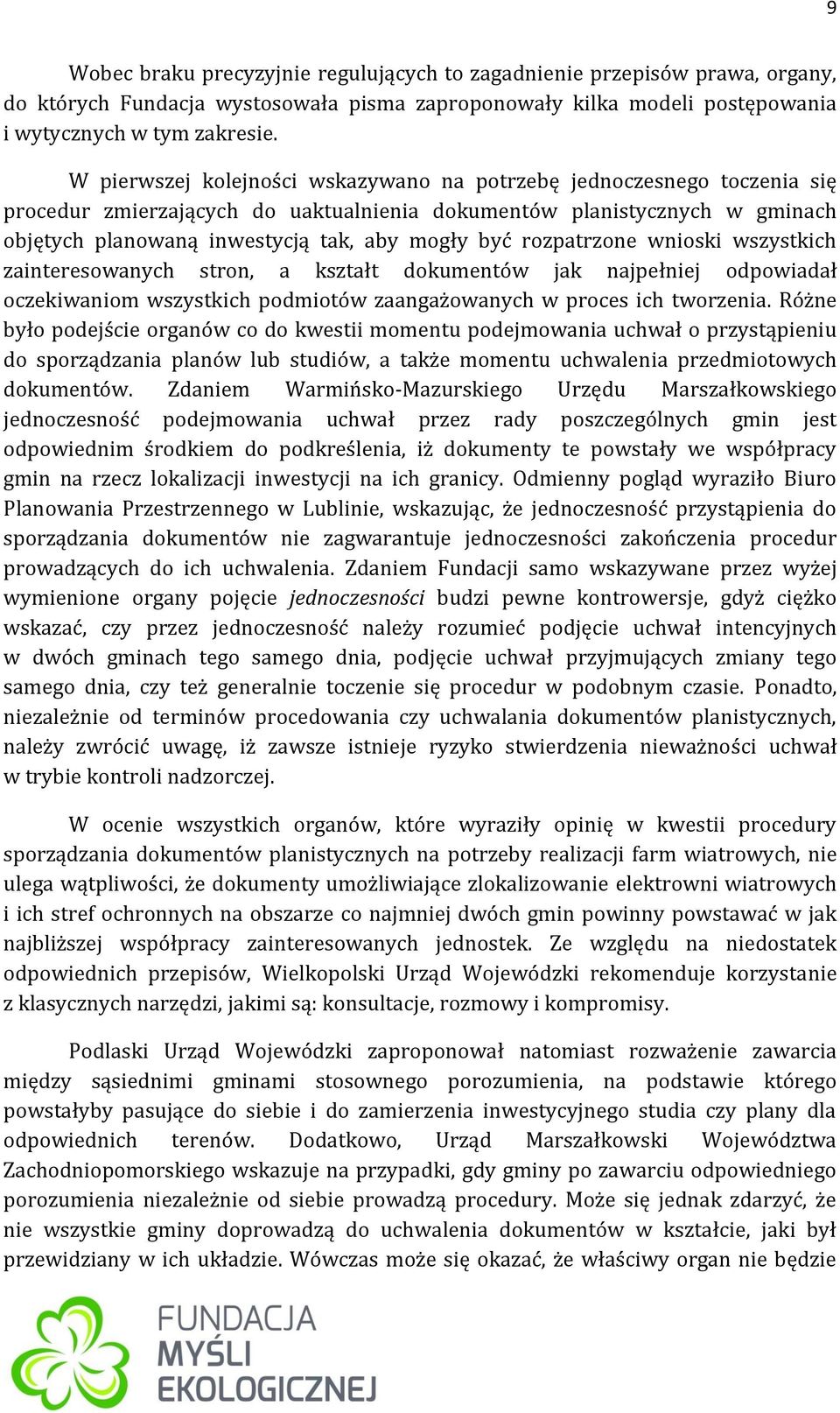 9

Wobec braku precyzyjnie regulujących to zagadnienie przepisów prawa, organy, do których Fundacja wystosowała pisma zaproponowały kilka modeli postępowania i wytycznych w tym zakresie.

W pierwszej kolejności wskazywano na potrzebę jednoczesnego toczenia się procedur zmierzających do uaktualnienia dokumentów planistycznych w gminach objętych planowaną inwestycją tak, aby mogły być rozpatrzone wnioski wszystkich zainteresowanych stron, a kształt dokumentów jak najpełniej odpowiadał oczekiwaniom wszystkich podmiotów zaangażowanych w proces ich tworzenia. Różne było podejście organów co do kwestii momentu podejmowania uchwał o przystąpieniu do sporządzania planów lub studiów, a także momentu uchwalenia przedmiotowych dokumentów. Zdaniem Warmińsko-Mazurskiego Urzędu Marszałkowskiego jednoczesność podejmowania uchwał przez rady poszczególnych gmin jest odpowiednim środkiem do podkreślenia, iż dokumenty te powstały we współpracy gmin na rzecz lokalizacji inwestycji na ich granicy. Odmienny pogląd wyraziło Biuro Planowania Przestrzennego w Lublinie, wskazując, że jednoczesność przystąpienia do sporządzania dokumentów nie zagwarantuje jednoczesności zakończenia procedur prowadzących do ich uchwalenia. Zdaniem Fundacji samo wskazywane przez wyżej wymienione organy pojęcie jednoczesności budzi pewne kontrowersje, gdyż ciężko wskazać, czy przez jednoczesność należy rozumieć podjęcie uchwał intencyjnych w dwóch gminach tego samego dnia, podjęcie uchwał przyjmujących zmiany tego samego dnia, czy też generalnie toczenie się procedur w podobnym czasie. Ponadto, niezależnie od terminów procedowania czy uchwalania dokumentów planistycznych, należy zwrócić uwagę, iż zawsze istnieje ryzyko stwierdzenia nieważności uchwał w trybie kontroli nadzorczej.

W ocenie wszystkich organów, które wyraziły opinię w kwestii procedury sporządzania dokumentów planistycznych na potrzeby realizacji farm wiatrowych, nie ulega wątpliwości, że dokumenty umożliwiające zlokalizowanie elektrowni wiatrowych i ich stref ochronnych na obszarze co najmniej dwóch gmin powinny powstawać w jak najbliższej współpracy zainteresowanych jednostek. Ze względu na niedostatek odpowiednich przepisów, Wielkopolski Urząd Wojewódzki rekomenduje korzystanie z klasycznych narzędzi, jakimi są: konsultacje, rozmowy i kompromisy.

Podlaski Urząd Wojewódzki zaproponował natomiast rozważenie zawarcia między sąsiednimi gminami stosownego porozumienia, na podstawie którego powstałyby pasujące do siebie i do zamierzenia inwestycyjnego studia czy plany dla odpowiednich terenów. Dodatkowo, Urząd Marszałkowski Województwa Zachodniopomorskiego wskazuje na przypadki, gdy gminy po zawarciu odpowiedniego porozumienia niezależnie od siebie prowadzą procedury. Może się jednak zdarzyć, że nie wszystkie gminy doprowadzą do uchwalenia dokumentów w kształcie, jaki był przewidziany w ich układzie. Wówczas może się okazać, że właściwy organ nie będzie

FUNDACJA MYŚLI EKOLOGICZNEJ